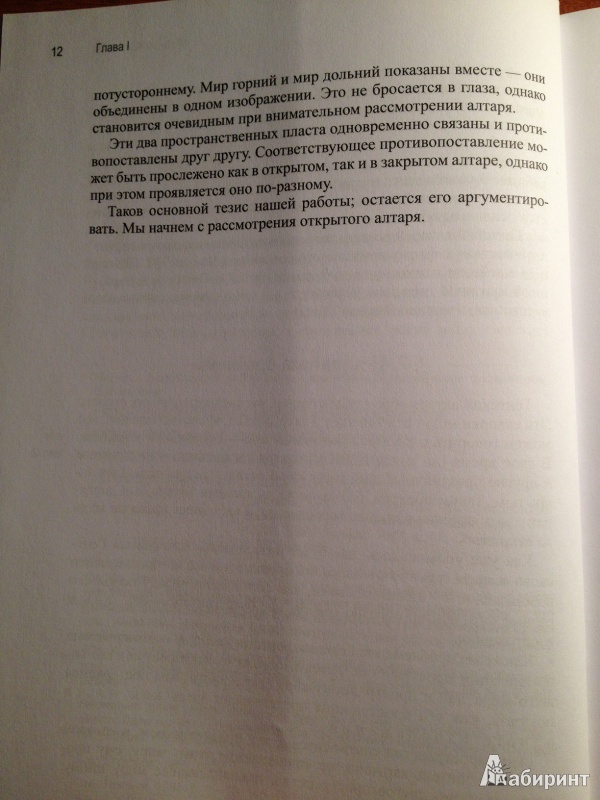 12 Глава I

потустороннему. Мир горний и мир дольний показаны вместе — они объединены в одном изображении. Это не бросается в глаза, однако становится очевидным при внимательном рассмотрении алтаря.

Эти два пространственных пласта одновременно связаны и противопоставлены друг другу. Соответствующее противопоставление может быть прослежено как в открытом, так и в закрытом алтаре, однако при этом проявляется оно по-разному.

Таков основной тезис нашей работы; остается его аргументировать. Мы начнем с рассмотрения открытого алтаря.

Лабиринт